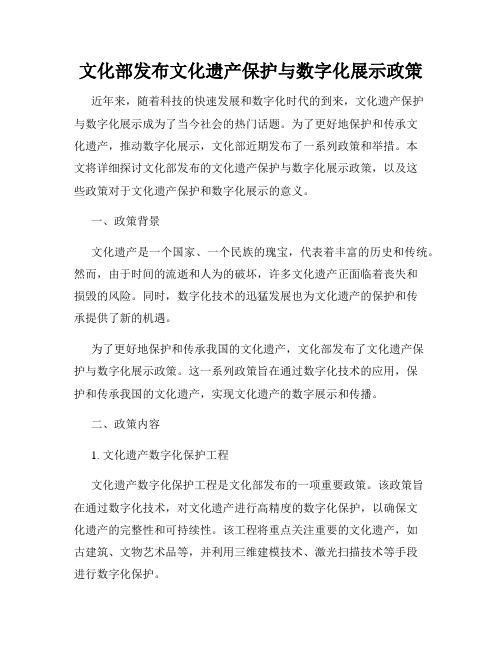 文化部发布文化遗产保护与数字化展示政策

近年来，随着科技的快速发展和数字化时代的到来，文化遗产保护与数字化展示成为了当今社会的热门话题。为了更好地保护和传承文化遗产，推动数字化展示，文化部近期发布了一系列政策和举措。本文将详细探讨文化部发布的文化遗产保护与数字化展示政策，以及这些政策对于文化遗产保护和数字化展示的意义。

一、政策背景

文化遗产是一个国家、一个民族的瑰宝，代表着丰富的历史和传统。然而，由于时间的流逝和人为的破坏，许多文化遗产正面临着丧失和损毁的风险。同时，数字化技术的迅猛发展也为文化遗产的保护和传承提供了新的机遇。

为了更好地保护和传承我国的文化遗产，文化部发布了文化遗产保护与数字化展示政策。这一系列政策旨在通过数字化技术的应用，保护和传承我国的文化遗产，实现文化遗产的数字展示和传播。

二、政策内容

1. 文化遗产数字化保护工程

文化遗产数字化保护工程是文化部发布的一项重要政策。该政策旨在通过数字化技术，对文化遗产进行高精度的数字化保护，以确保文化遗产的完整性和可持续性。该工程将重点关注重要的文化遗产，如古建筑、文物艺术品等，并利用三维建模技术、激光扫描技术等手段进行数字化保护。